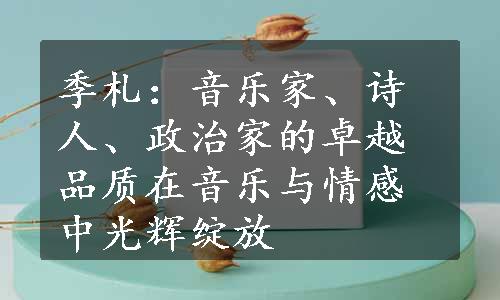 季札：音乐家、诗人、政治家的卓越品质在音乐与情感中光辉绽放